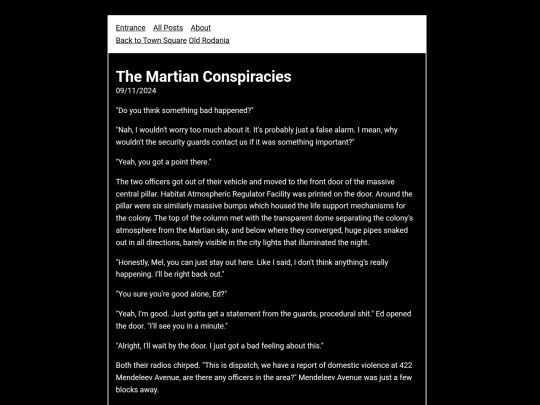 Entrance All Posts About
Back to Town Square Old Rodania

The Martian Conspiracies
09/11/2024

"Do you think something bad happened?"

"Nah, I wouldn't worry too much about it. It's probably just a false alarm. I mean, why wouldn't the security guards contact us if it was something important?"

"Yeah, you got a point there."

The two officers got out of their vehicle and moved to the front door of the massive central pillar. Habitat Atmospheric Regulator Facility was printed on the door. Around the pillar were six similarly massive bumps which housed the life support mechanisms for the colony. The top of the column met with the transparent dome separating the colony's atmosphere from the Martian sky, and below where they converged, huge pipes snaked out in all directions, barely visible in the city lights that illuminated the night.

"Honestly, Mel, you can just stay out here. Like I said, I don't think anything's really happening. I'll be right back out."

"You sure you're good alone, Ed?"

"Yeah, I'm good. Just gotta get a statement from the guards, procedural shit." Ed opened the door. "I'll see you in a minute."

"Alright, I'll wait by the door. I just got a bad feeling about this."

Both their radios chirped. "This is dispatch, we have a report of domestic violence at 422 Mendeleev Avenue, are there any officers in the area?" Mendeleev Avenue was just a few blocks away.